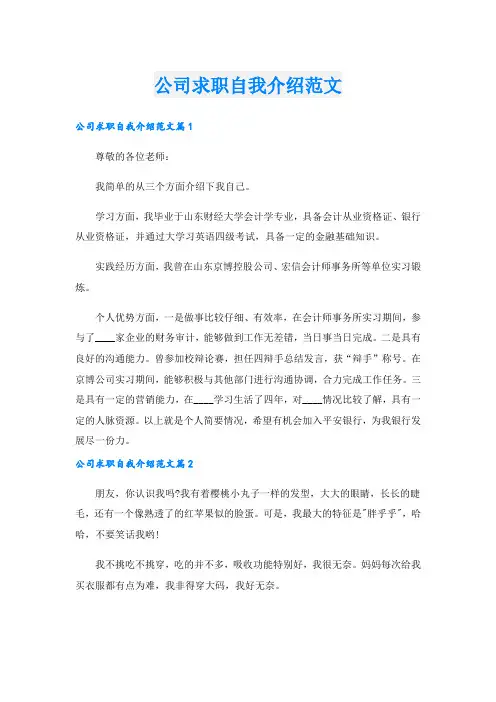 公司求职自我介绍范文

公司求职自我介绍范文篇1

尊敬的各位老师：

我简单的从三个方面介绍下我自己。

学习方面，我毕业于山东财经大学会计学专业，具备会计从业资格证、银行从业资格证，并通过大学习英语四级考试，具备一定的金融基础知识。

实践经历方面，我曾在山东京博控股公司、宏信会计师事务所等单位实习锻炼。

个人优势方面，一是做事比较仔细、有效率，在会计师事务所实习期间，参与了____家企业的财务审计，能够做到工作无差错，当日事当日完成。二是具有良好的沟通能力。曾参加校辩论赛，担任四辩手总结发言，获“辩手”称号。在京博公司实习期间，能够积极与其他部门进行沟通协调，合力完成工作任务。三是具有一定的营销能力，在____学习生活了四年，对____情况比较了解，具有一定的人脉资源。以上就是个人简要情况，希望有机会加入平安银行，为我银行发展尽一份力。

公司求职自我介绍范文篇2

朋友，你认识我吗?我有着樱桃小丸子一样的发型，大大的眼睛，长长的睫毛，还有一个像熟透了的红苹果似的脸蛋。可是，我最大的特征是"胖乎乎"，哈哈，不要笑话我哟!

我不挑吃不挑穿，吃的并不多，吸收功能特别好，我很无奈。妈妈每次给我买衣服都有点为难，我非得穿大码，我好无奈。